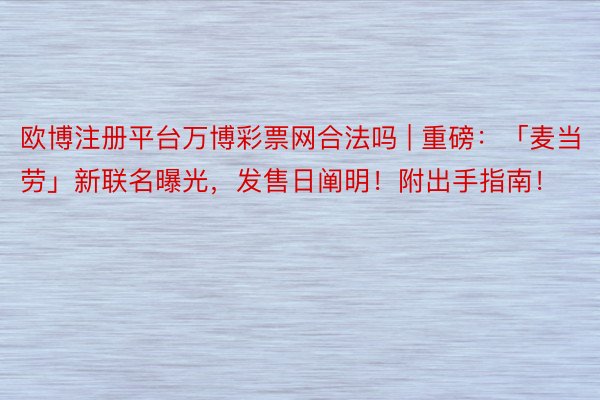 欧博注册平台万博彩票网合法吗 | 重磅：「麦当劳」新联名曝光，发售日阐明！附出手指南！